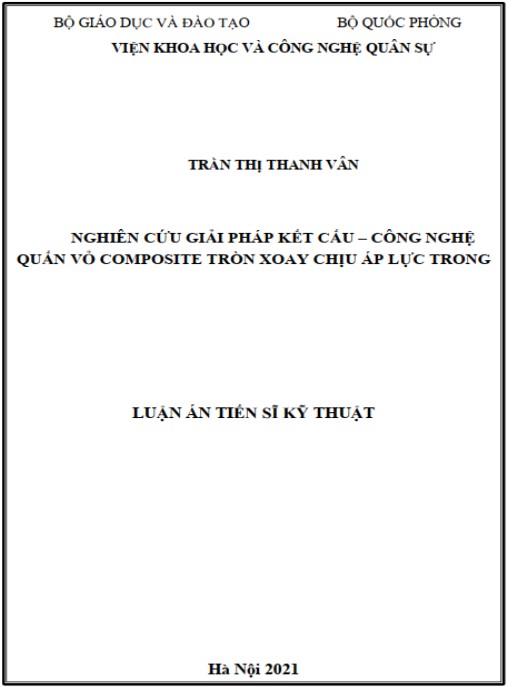 BỘ GIÁO DỤC VÀ ĐÀO TẠO BỘ QUỐC PHÒNG
VIỆN KHOA HỌC VÀ CÔNG NGHỆ QUÂN SỰ

TRẦN THỊ THANH VÂN

NGHIÊN CỨU GIẢI PHÁP KẾT CẤU – CÔNG NGHỆ QUẤN VỎ COMPOSITE TRÒN XOAY CHỊU ÁP LỰC TRONG

LUẬN ÁN TIẾN SĨ KỸ THUẬT

Hà Nội 2021